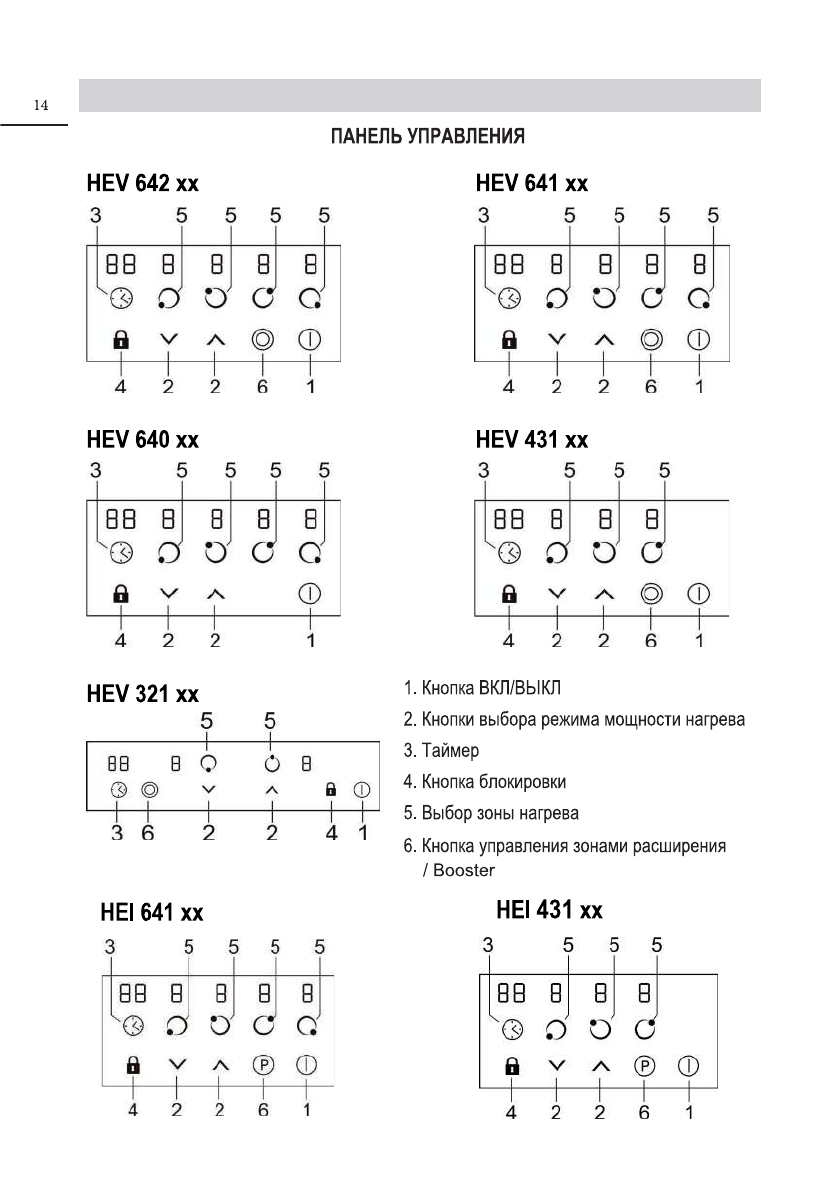 14

ПАНЕЛЬ УПРАВЛЕНИЯ

HEV 642 xx

3 5 5 5 5

88 8 8 8 8

4 2 2 6 1

HEV 641 xx

3 5 5 5 5

88 8 8 8 8

4 2 2 6 1

HEV 640 xx

3 5 5 5 5

88 8 8 8 8

4 2 2 1

HEV 431 xx

3 5 5 5

88 8 8 8

4 2 2 6 1

HEV 321 xx

5 5

88 8 8

3 6 2 2 4 1

1. Кнопка ВКЛ/ВЫКЛ

2. Кнопки выбора режима мощности нагрева

3. Таймер

4. Кнопка блокировки

5. Выбор зоны нагрева

6. Кнопка управления зонами расширения / Booster

HEI 641 xx

3 5 5 5 5

88 8 8 8 8

P

4 2 2 6 1

HEI 431 xx

3 5 5 5

88 8 8 8

P

4 2 2 6 1